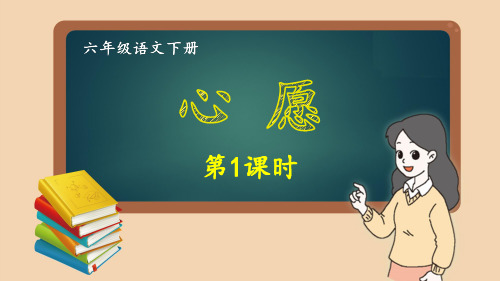 六年级语文下册

心 愿

第1课时